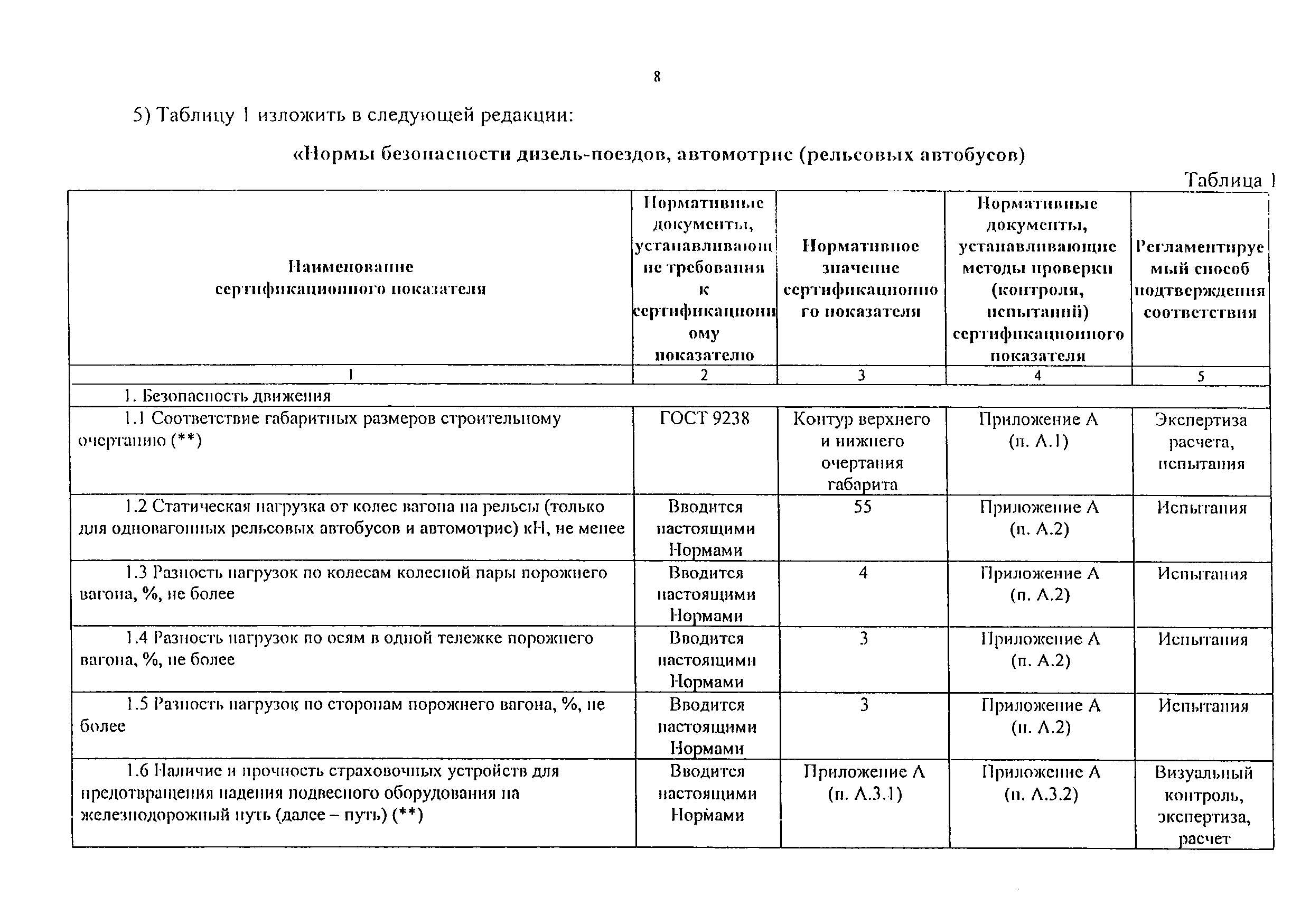 8

5) Таблицу 1 изложить в следующей редакции:

«Нормы безопасности дизель-поездов, автомотрис (рельсовых автобусов)

Таблица 1

| Наименование сертификационного показателя | Нормативные документы, устанавливающие требования к сертификационному показателю | Нормативное значение сертификационного показателя | Нормативные документы, устанавливающие методы проверки (контроля, испытаний) сертификационного показателя | Регламентируемый способ подтверждения соответствия |
|---|---|---|---|---|
| 1 | 2 | 3 | 4 | 5 |
| 1. Безопасность движения | | | | |
| 1.1 Соответствие габаритных размеров строительному очертанию (**) | ГОСТ 9238 | Контур верхнего и нижнего очертания габарита | Приложение А (п. А.1) | Экспертиза расчета, испытания |
| 1.2 Статическая нагрузка от колес вагона на рельсы (только для одновагонных рельсовых автобусов и автомотрис) кН, не менее | Вводится настоящими Нормами | 55 | Приложение А (п. А.2) | Испытания |
| 1.3 Разность нагрузок по колесам колесной пары порожнего вагона, %, не более | Вводится настоящими Нормами | 4 | Приложение А (п. А.2) | Испытания |
| 1.4 Разность нагрузок по осям в одной тележке порожнего вагона, %, не более | Вводится настоящими Нормами | 3 | Приложение А (п. А.2) | Испытания |
| 1.5 Разность нагрузок по сторонам порожнего вагона, %, не более | Вводится настоящими Нормами | 3 | Приложение А (п. А.2) | Испытания |
| 1.6 Наличие и прочность страховочных устройств для предотвращения падения подвесного оборудования на железнодорожный путь (далее – путь) (**) | Вводится настоящими Нормами | Приложение А (п. А.3.1) | Приложение А (п. А.3.2) | Визуальный контроль, экспертиза, расчет |